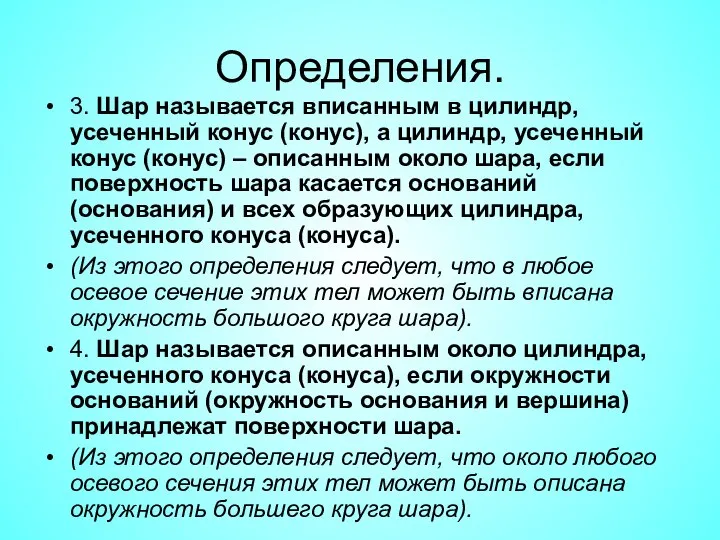 Определения.

• 3. Шар называется вписанным в цилиндр, усеченный конус (конус), а цилиндр, усеченный конус (конус) – описанным около шара, если поверхность шара касается оснований (основания) и всех образующих цилиндра, усеченного конуса (конуса).

• (Из этого определения следует, что в любое осевое сечение этих тел может быть вписана окружность большого круга шара).

• 4. Шар называется описанным около цилиндра, усеченного конуса (конуса), если окружности оснований (окружность основания и вершина) принадлежат поверхности шара.

• (Из этого определения следует, что около любого осевого сечения этих тел может быть описана окружность большего круга шара).